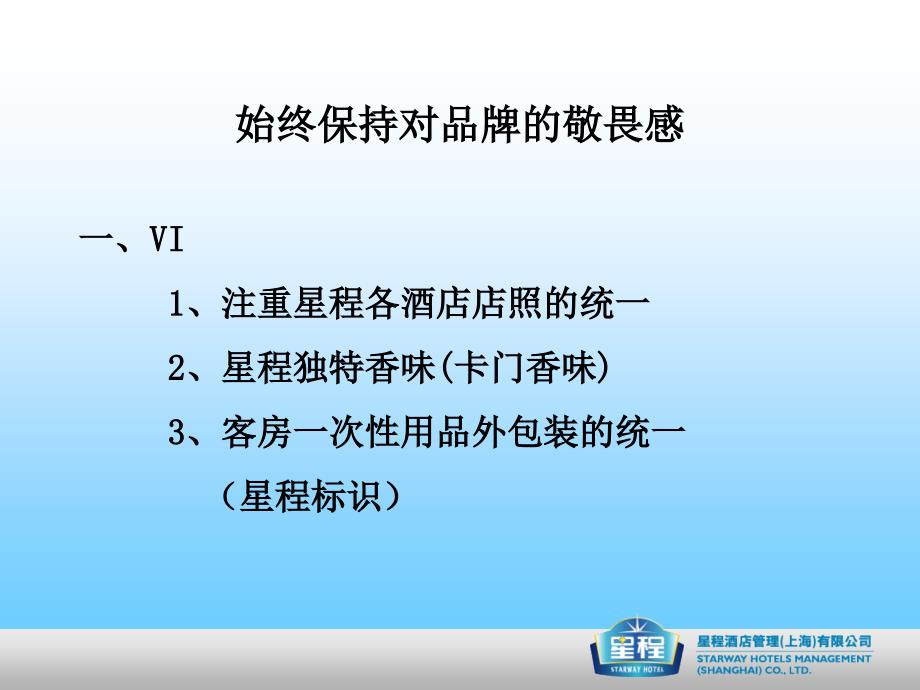 始终保持对品牌的敬畏感

一、VI

1、注重星程各酒店店照的统一

2、星程独特香味(卡门香味)

3、客房一次性用品外包装的统一（星程标识）

星程
STARWAY HOTEL

星程酒店管理(上海)有限公司
STARWAY HOTELS MANAGEMENT (SHANGHAI) CO., LTD.